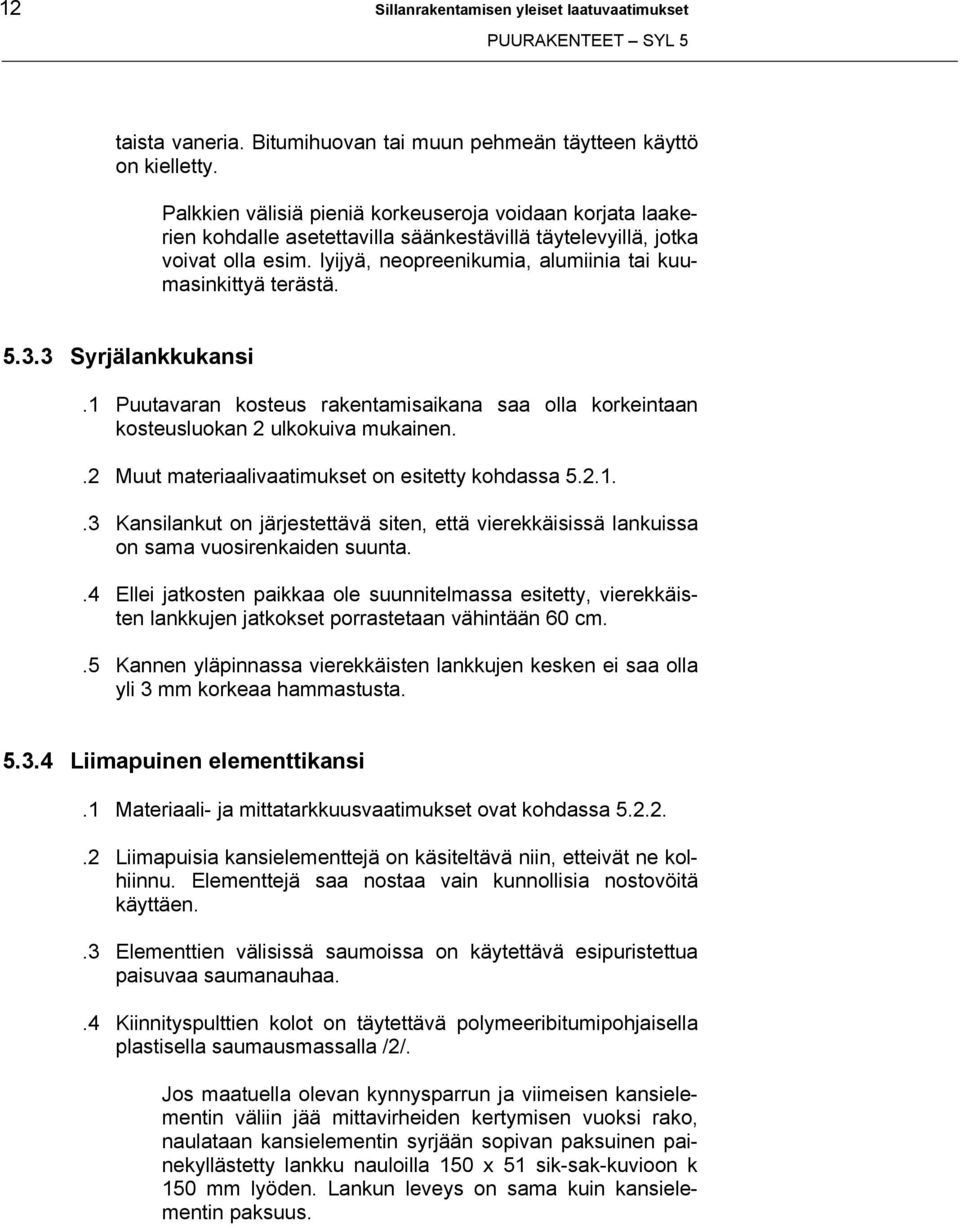 12 Sillanrakentamisen yleiset laatuvaatimukset

PUURAKENTEET – SYL 5

taista vaneria. Bitumihuovan tai muun pehmeän täytteen käyttö on kielletty.

Palkkien välisiä pieniä korkeuseroja voidaan korjata laakerien kohdalle asetettavilla säänkestävillä täytelevyillä, jotka voivat olla esim. lyijyä, neopreenikumia, alumiinia tai kuumasinkittyä terästä.

5.3.3 Syrjälankkukansi

.1 Puutavaran kosteus rakentamisaikana saa olla korkeintaan kosteusluokan 2 ulkokuiva mukainen.

.2 Muut materiaalivaatimukset on esitetty kohdassa 5.2.1.

.3 Kansilankut on järjestettävä siten, että vierekkäisissä lankuissa on sama vuosirenkaiden suunta.

.4 Ellei jatkosten paikkaa ole suunnitelmassa esitetty, vierekkäisten lankkujen jatkokset porrastetaan vähintään 60 cm.

.5 Kannen yläpinnassa vierekkäisten lankkujen kesken ei saa olla yli 3 mm korkeaa hammastusta.

5.3.4 Liimapuinen elementtikansi

.1 Materiaali- ja mittatarkkuusvaatimukset ovat kohdassa 5.2.2.

.2 Liimapuisia kansielementtejä on käsiteltävä niin, etteivät ne kolhiinnu. Elementtejä saa nostaa vain kunnollisia nostovöitä käyttäen.

.3 Elementtien välisissä saumoissa on käytettävä esipuristettua paisuvaa saumanauhaa.

.4 Kiinnityspulttien kolot on täytettävä polymeeribitumipohjaisella plastisella saumausmassalla /2/.

Jos maatuella olevan kynnysparrun ja viimeisen kansielementin väliin jää mittavirheiden kertymisen vuoksi rako, naulataan kansielementin syrjään sopivan paksuinen painekyllästetty lankku nauloilla 150 x 51 sik-sak-kuvioon k 150 mm lyöden. Lankun leveys on sama kuin kansielementin paksuus.